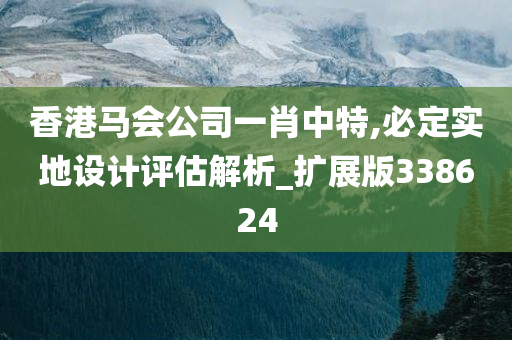 香港马会公司一肖中特,必定实地设计评估解析_扩展版338624